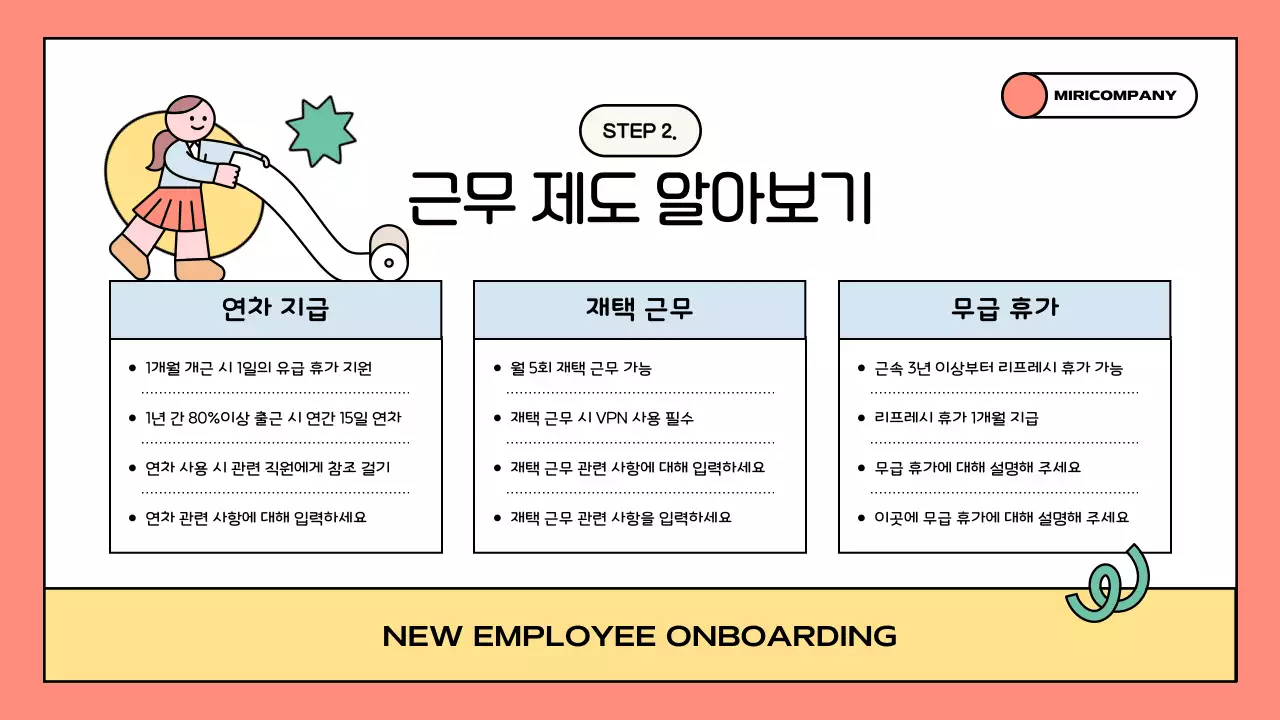 MIRICOMPANY

STEP 2.

근무 제도 알아보기

연차 지급

- 1개월 개근 시 1일의 유급 휴가 지원
- 1년 간 80%이상 출근 시 연간 15일 연차
- 연차 사용 시 관련 직원에게 참조 걸기
- 연차 관련 사항에 대해 입력하세요

재택 근무

- 월 5회 재택 근무 가능
- 재택 근무 시 VPN 사용 필수
- 재택 근무 관련 사항에 대해 입력하세요
- 재택 근무 관련 사항을 입력하세요

무급 휴가

- 근속 3년 이상부터 리프레시 휴가 가능
- 리프레시 휴가 1개월 지급
- 무급 휴가에 대해 설명해 주세요
- 이곳에 무급 휴가에 대해 설명해 주세요

NEW EMPLOYEE ONBOARDING